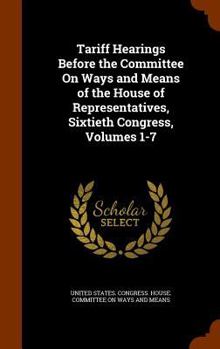 Tariff Hearings Before the Committee On Ways and Means of the House of Representatives, Sixtieth Congress, Volumes 1-7

Scholar
SELECT

UNITED STATES. CONGRESS. HOUSE. COMMITTEE ON WAYS AND MEANS